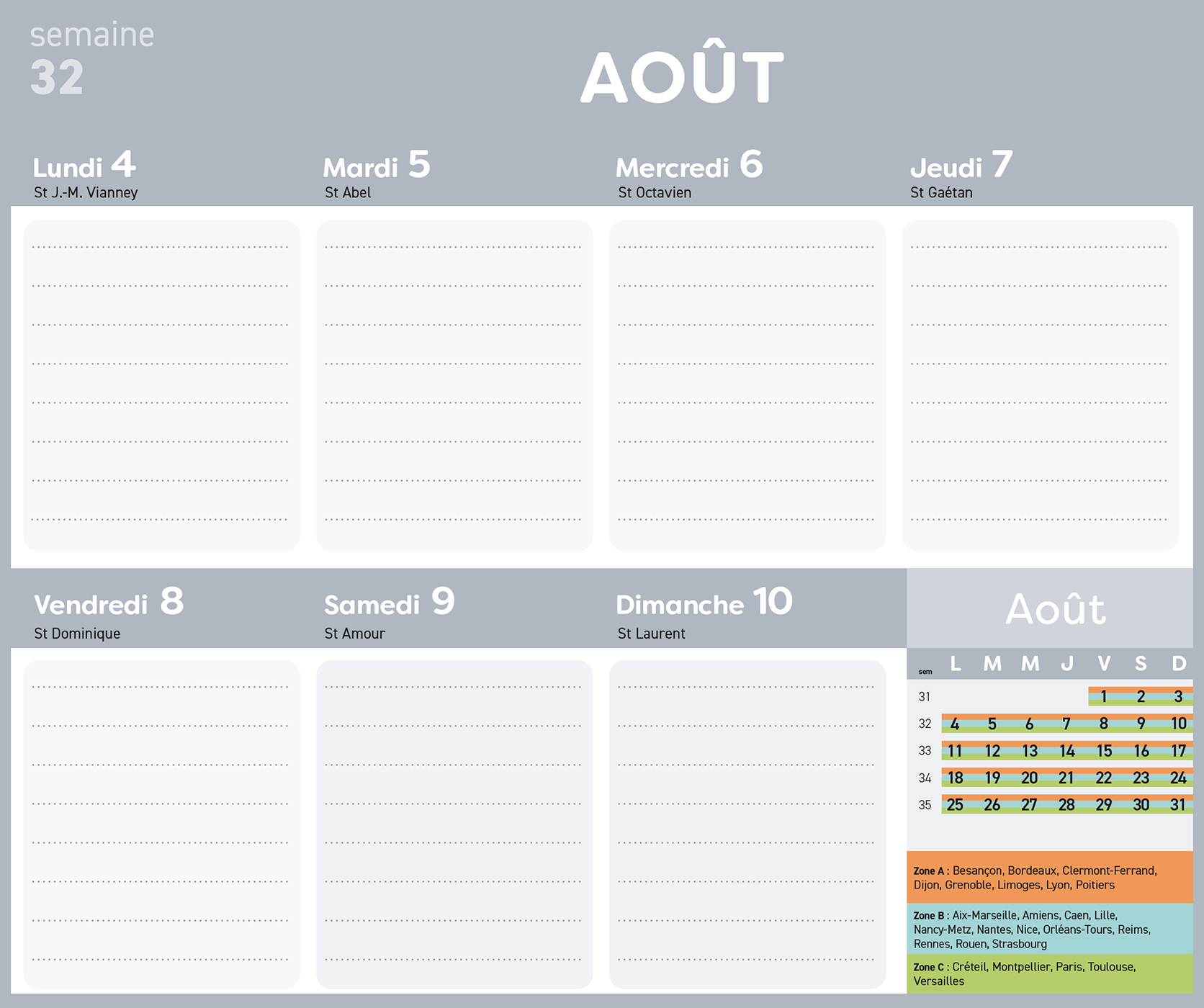 semaine
32

AOÛT

Lundi 4
St J.-M. Vianney

Mardi 5
St Abel

Mercredi 6
St Octavien

Jeudi 7
St Gaétan

Vendredi 8
St Dominique

Samedi 9
St Amour

Dimanche 10
St Laurent

Août

| sem | L | M | M | J | V | S | D |
|---|---|---|---|---|---|---|---|
| 31 | | | | | 1 | 2 | 3 |
| 32 | 4 | 5 | 6 | 7 | 8 | 9 | 10 |
| 33 | 11 | 12 | 13 | 14 | 15 | 16 | 17 |
| 34 | 18 | 19 | 20 | 21 | 22 | 23 | 24 |
| 35 | 25 | 26 | 27 | 28 | 29 | 30 | 31 |

Zone A : Besançon, Bordeaux, Clermont-Ferrand, Dijon, Grenoble, Limoges, Lyon, Poitiers

Zone B : Aix-Marseille, Amiens, Caen, Lille, Nancy-Metz, Nantes, Nice, Orléans-Tours, Reims, Rennes, Rouen, Strasbourg

Zone C : Créteil, Montpellier, Paris, Toulouse, Versailles